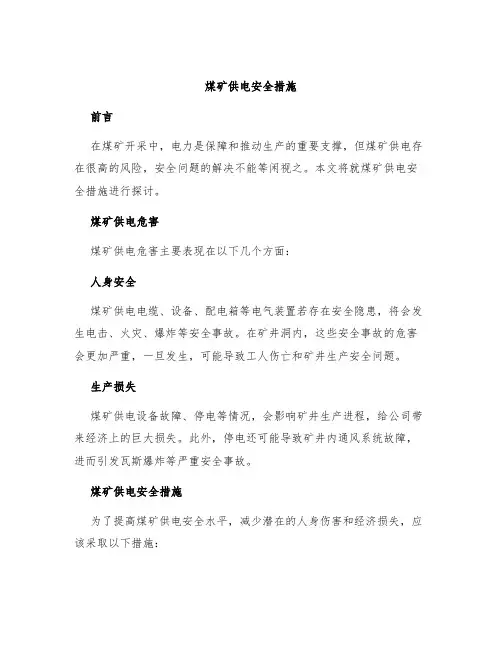 煤矿供电安全措施

前言

在煤矿开采中，电力是保障和推动生产的重要支撑，但煤矿供电存在很高的风险，安全问题的解决不能等闲视之。本文将就煤矿供电安全措施进行探讨。

煤矿供电危害

煤矿供电危害主要表现在以下几个方面：

人身安全

煤矿供电电缆、设备、配电箱等电气装置若存在安全隐患，将会发生电击、火灾、爆炸等安全事故。在矿井洞内，这些安全事故的危害会更加严重，一旦发生，可能导致工人伤亡和矿井生产安全问题。

生产损失

煤矿供电设备故障、停电等情况，会影响矿井生产进程，给公司带来经济上的巨大损失。此外，停电还可能导致矿井内通风系统故障，进而引发瓦斯爆炸等严重安全事故。

煤矿供电安全措施

为了提高煤矿供电安全水平，减少潜在的人身伤害和经济损失，应该采取以下措施：